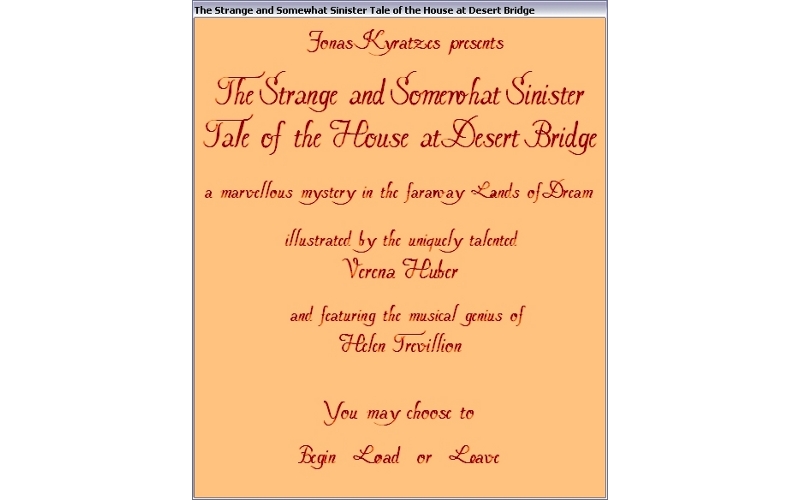 The Strange and Somewhat Sinister Tale of the House at Desert Bridge

Jonas Kyratzes presents

The Strange and Somewhat Sinister Tale of the House at Desert Bridge

a marvellous mystery in the faraway Lands of Dream

illustrated by the uniquely talented
Verena Huber

and featuring the musical genius of
Helen Trevillion

You may choose to

Begin Load or Leave